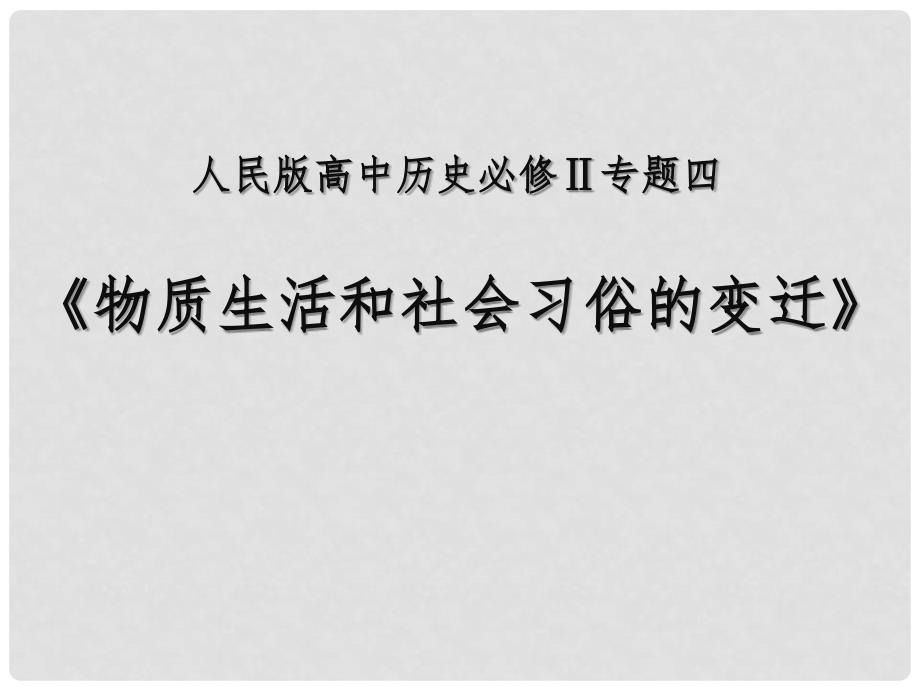 人民版高中历史必修Ⅱ专题四

《物质生活和社会习俗的变迁》